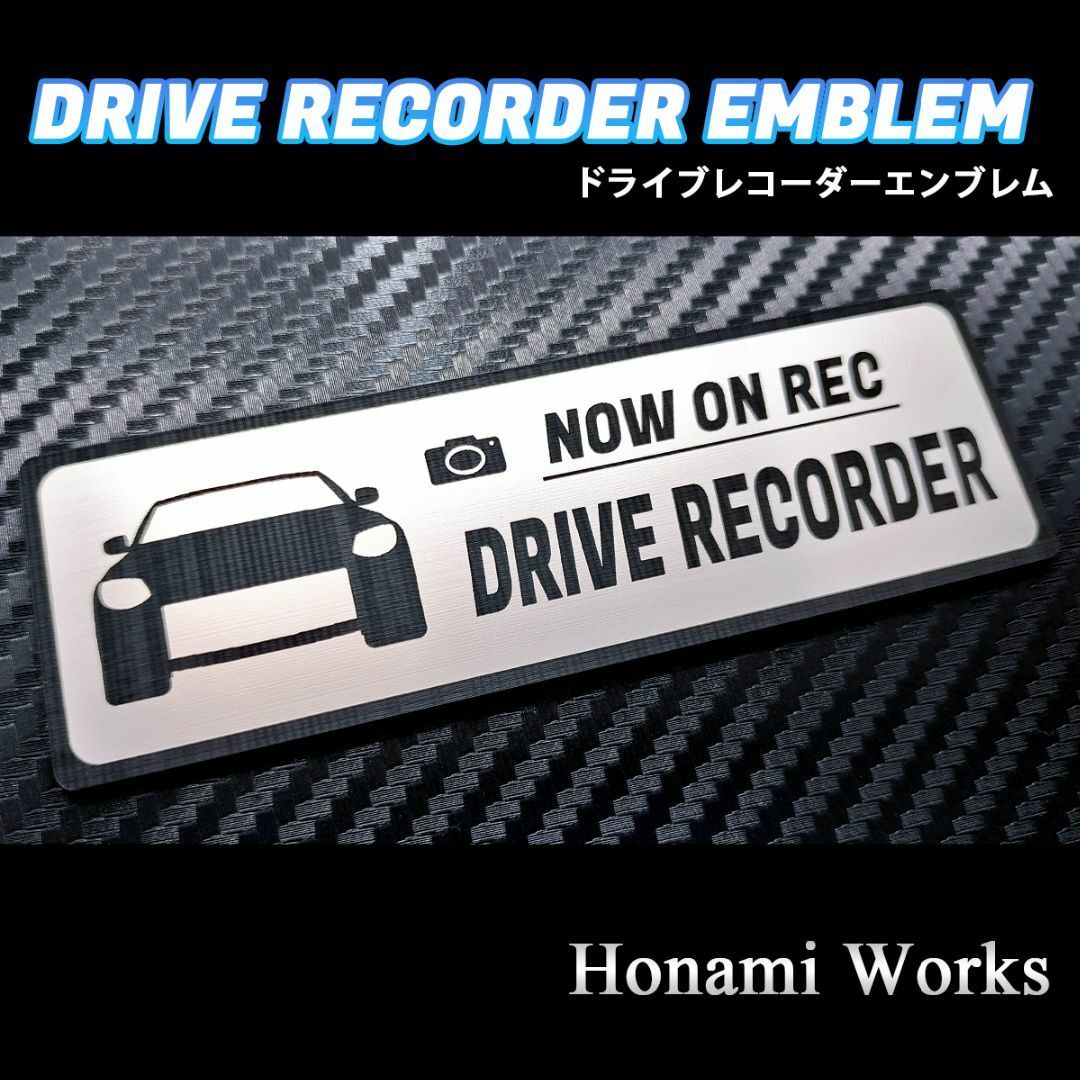 DRIVE RECORDER EMBLEM
ドライブレコーダーエンブレム

NOW ON REC
DRIVE RECORDER

Honami Works